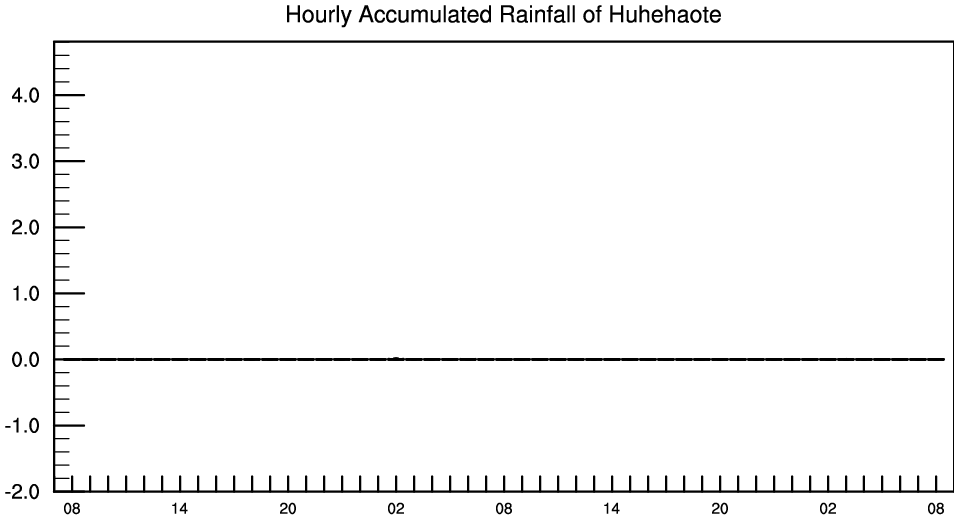 Hourly Accumulated Rainfall of Huhehaote

4.0
3.0
2.0
1.0
0.0
-1.0
-2.0

08 14 20 02 08 14 20 02 08